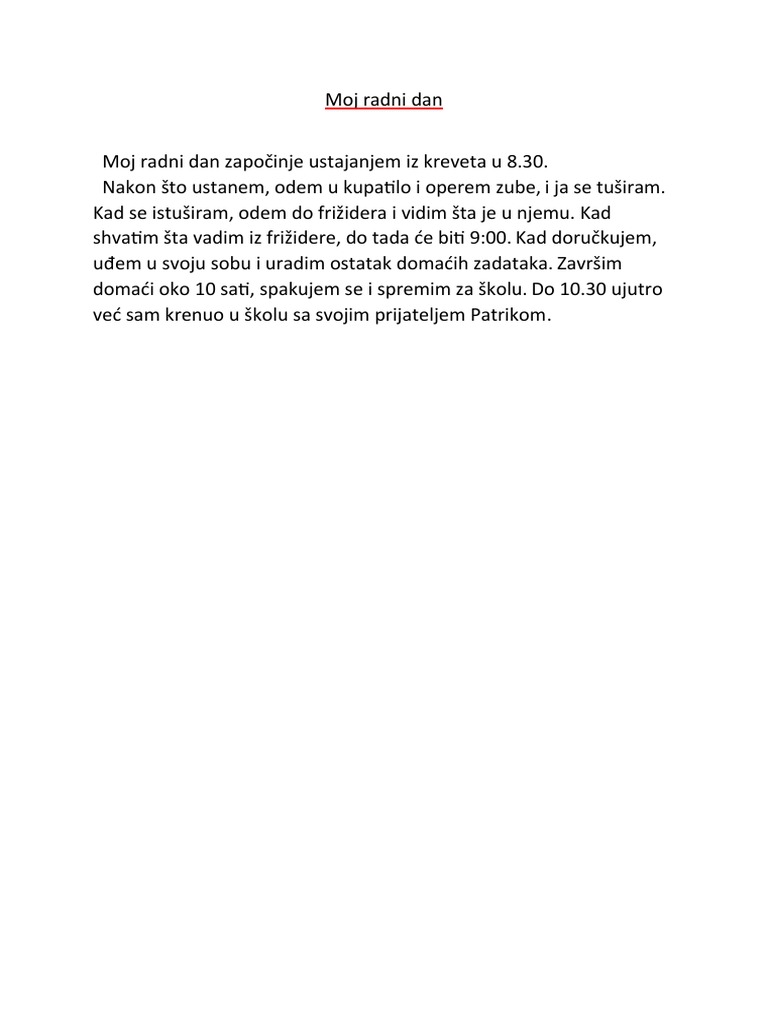 Moj radni dan

Moj radni dan započinje ustajanjem iz kreveta u 8.30.

Nakon što ustanem, odem u kupatilo i operem zube, i ja se tuširam. Kad se istuširam, odem do frižidera i vidim šta je u njemu. Kad shvatim šta vadim iz frižidere, do tada će biti 9:00. Kad doručkujem, uđem u svoju sobu i uradim ostatak domaćih zadataka. Završim domaći oko 10 sati, spakujem se i spremim za školu. Do 10.30 ujutro već sam krenuo u školu sa svojim prijateljem Patrikom.